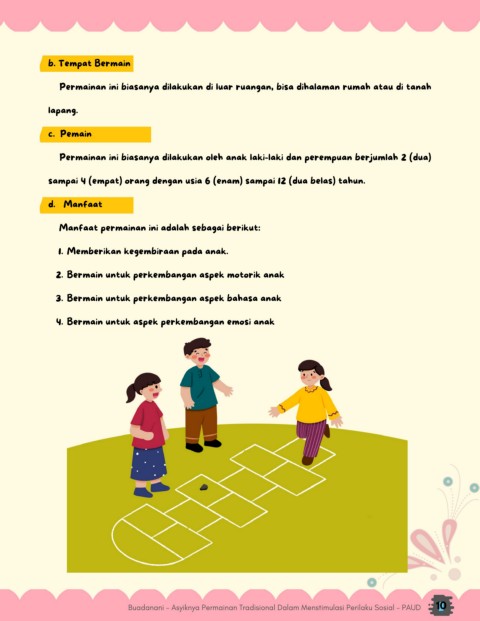 b. Tempat Bermain

Permainan ini biasanya dilakukan di luar ruangan, bisa dihalaman rumah atau di tanah lapang.

c. Pemain

Permainan ini biasanya dilakukan oleh anak laki-laki dan perempuan berjumlah 2 (dua) sampai 4 (empat) orang dengan usia 6 (enam) sampai 12 (dua belas) tahun.

d. Manfaat

Manfaat permainan ini adalah sebagai berikut:

1. Memberikan kegembiraan pada anak.

2. Bermain untuk perkembangan aspek motorik anak

3. Bermain untuk perkembangan aspek bahasa anak

4. Bermain untuk aspek perkembangan emosi anak

Buadanani - Asyiknya Permainan Tradisional Dalam Menstimulasi Perilaku Sosial - PAUD 10